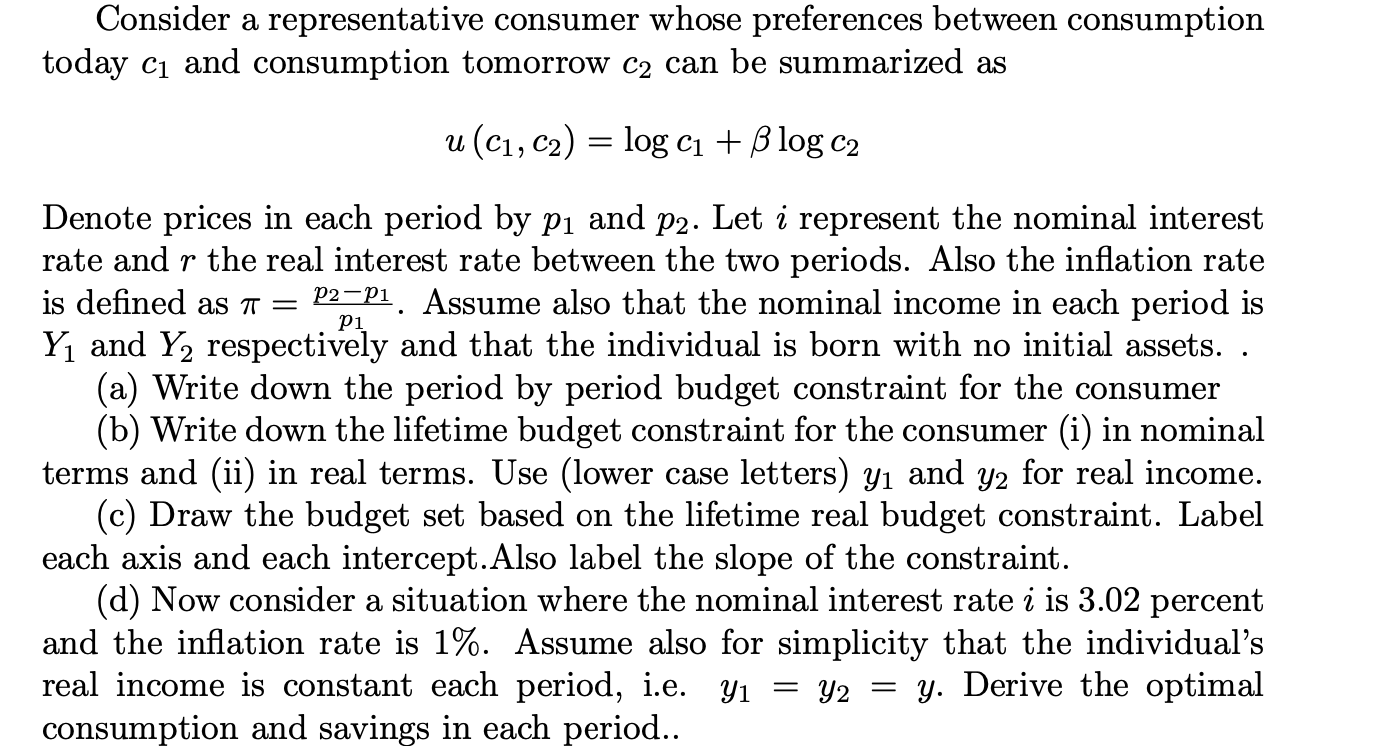 Consider a representative consumer whose preferences between consumption today $c_1$ and consumption tomorrow $c_2$ can be summarized as

$u(c_1, c_2) = \log c_1 + \beta \log c_2$

Denote prices in each period by $p_1$ and $p_2$. Let $i$ represent the nominal interest rate and $r$ the real interest rate between the two periods. Also the inflation rate is defined as $\pi = \frac{p_2 - p_1}{p_1}$. Assume also that the nominal income in each period is $Y_1$ and $Y_2$ respectively and that the individual is born with no initial assets. .

(a) Write down the period by period budget constraint for the consumer

(b) Write down the lifetime budget constraint for the consumer (i) in nominal terms and (ii) in real terms. Use (lower case letters) $y_1$ and $y_2$ for real income.

(c) Draw the budget set based on the lifetime real budget constraint. Label each axis and each intercept.Also label the slope of the constraint.

(d) Now consider a situation where the nominal interest rate $i$ is 3.02 percent and the inflation rate is 1%. Assume also for simplicity that the individual's real income is constant each period, i.e. $y_1 = y_2 = y$. Derive the optimal consumption and savings in each period..